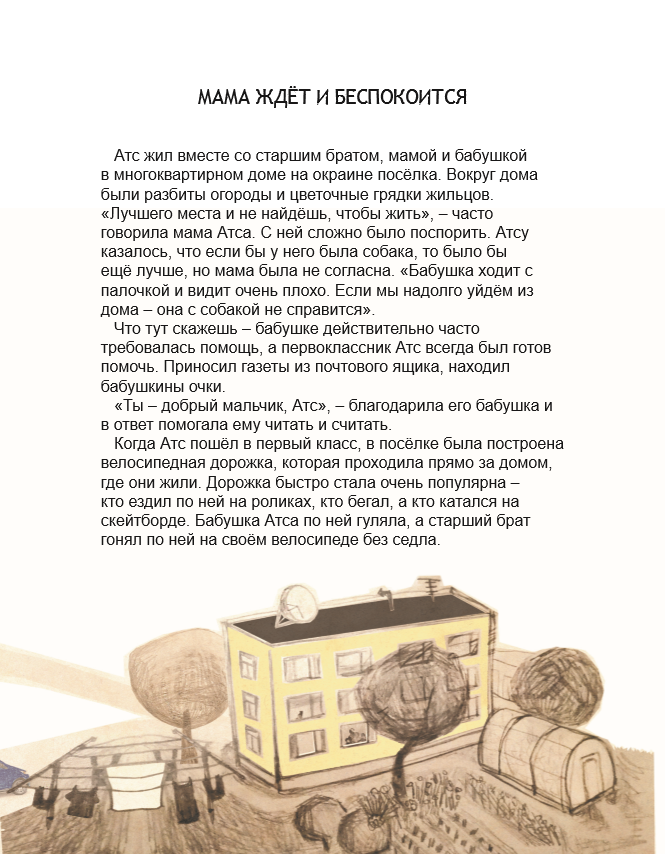 МАМА ЖДЁТ И БЕСПОКОИТСЯ

Атс жил вместе со старшим братом, мамой и бабушкой в многоквартирном доме на окраине посёлка. Вокруг дома были разбиты огороды и цветочные грядки жильцов. «Лучшего места и не найдёшь, чтобы жить», – часто говорила мама Атса. С ней сложно было поспорить. Атсу казалось, что если бы у него была собака, то было бы ещё лучше, но мама была не согласна. «Бабушка ходит с палочкой и видит очень плохо. Если мы надолго уйдём из дома – она с собакой не справится».

Что тут скажешь – бабушке действительно часто требовалась помощь, а первоклассник Атс всегда был готов помочь. Приносил газеты из почтового ящика, находил бабушкины очки.

«Ты – добрый мальчик, Атс», – благодарила его бабушка и в ответ помогала ему читать и считать.

Когда Атс пошёл в первый класс, в посёлке была построена велосипедная дорожка, которая проходила прямо за домом, где они жили. Дорожка быстро стала очень популярна – кто ездил по ней на роликах, кто бегал, а кто катался на скейтборде. Бабушка Атса по ней гуляла, а старший брат гонял по ней на своём велосипеде без седла.